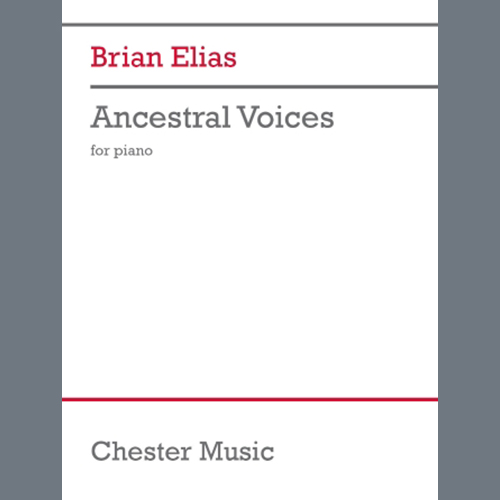 Brian Elias

Ancestral Voices

for piano

Chester Music